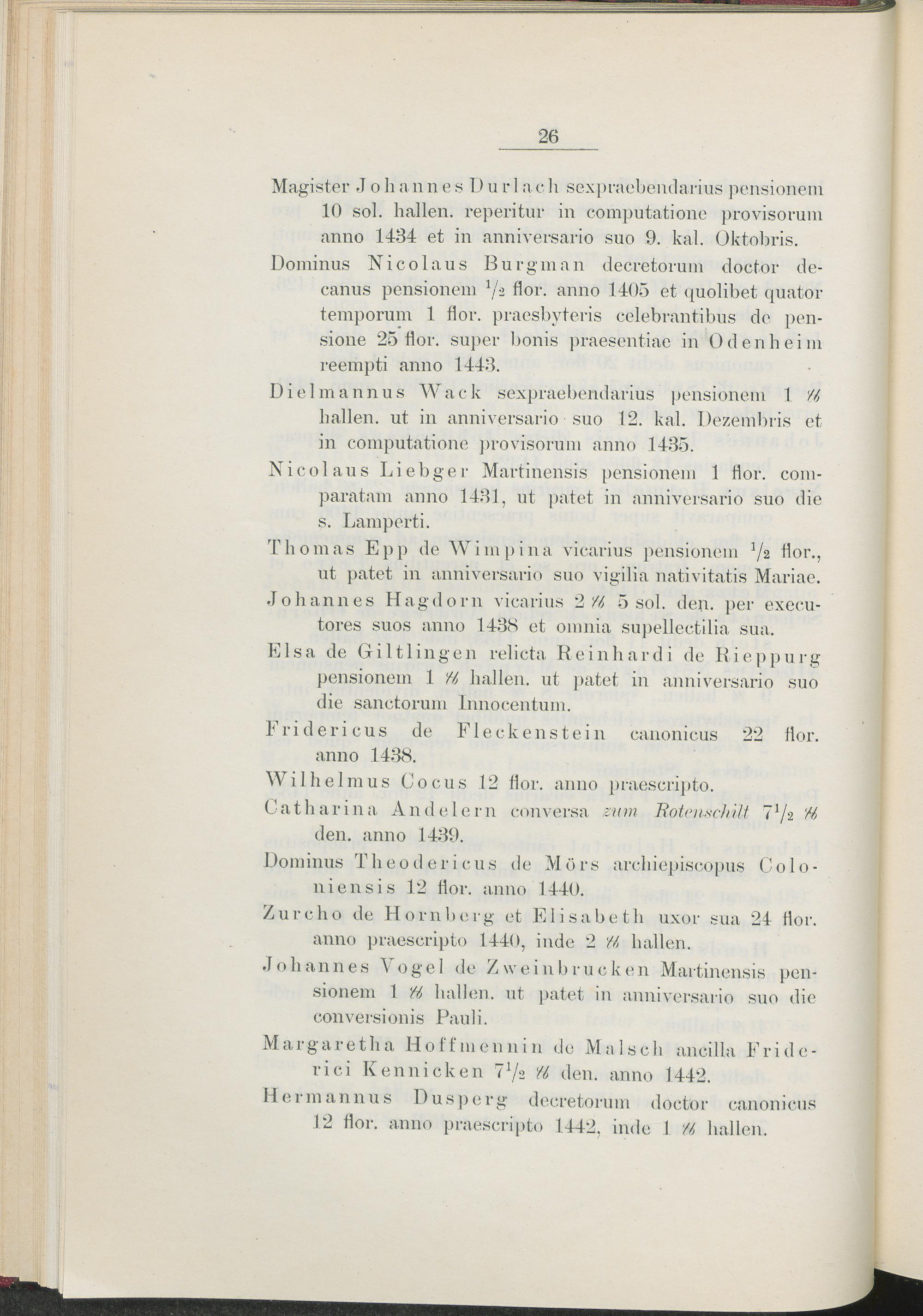 26

Magister Johannes Durlach sexpraebendarius pensionem 10 sol. hallen. reperitur in computatione provisorum anno 1434 et in anniversario suo 9. kal. Oktobris.

Dominus Nicolaus Burgman decretorum doctor decanus pensionem $\frac{1}{2}$ flor. anno 1405 et quolibet quator temporum 1 flor. praesbyteris celebrantibus de pensione 25 flor. super bonis praesentiae in Odenheim reempti anno 1443.

Dielmannus Wack sexpraebendarius pensionem 1 ℔ hallen. ut in anniversario suo 12. kal. Dezembris et in computatione provisorum anno 1435.

Nicolaus Liebger Martinensis pensionem 1 flor. comparatam anno 1431, ut patet in anniversario suo die s. Lamperti.

Thomas Epp de Wimpina vicarius pensionem $\frac{1}{2}$ flor., ut patet in anniversario suo vigilia nativitatis Mariae.

Johannes Hagdorn vicarius 2 ℔ 5 sol. den. per executores suos anno 1438 et omnia supellectilia sua.

Elsa de Giltlingen relicta Reinhardi de Rieppurg pensionem 1 ℔ hallen. ut patet in anniversario suo die sanctorum Innocentum.

Fridericus de Fleckenstein canonicus 22 flor. anno 1438.

Wilhelmus Cocus 12 flor. anno praescripto.

Catharina Andelern conversa zum Rotenschilt $7\frac{1}{2}$ ℔ den. anno 1439.

Dominus Theodericus de Mörs archiepiscopus Coloniensis 12 flor. anno 1440.

Zurcho de Hornberg et Elisabeth uxor sua 24 flor. anno praescripto 1440, inde 2 ℔ hallen.

Johannes Vogel de Zweinbrucken Martinensis pensionem 1 ℔ hallen. ut patet in anniversario suo die conversionis Pauli.

Margaretha Hoffmennin de Malsch ancilla Friderici Kennicken $7\frac{1}{2}$ ℔ den. anno 1442.

Hermannus Dusperg decretorum doctor canonicus 12 flor. anno praescripto 1442, inde 1 ℔ hallen.